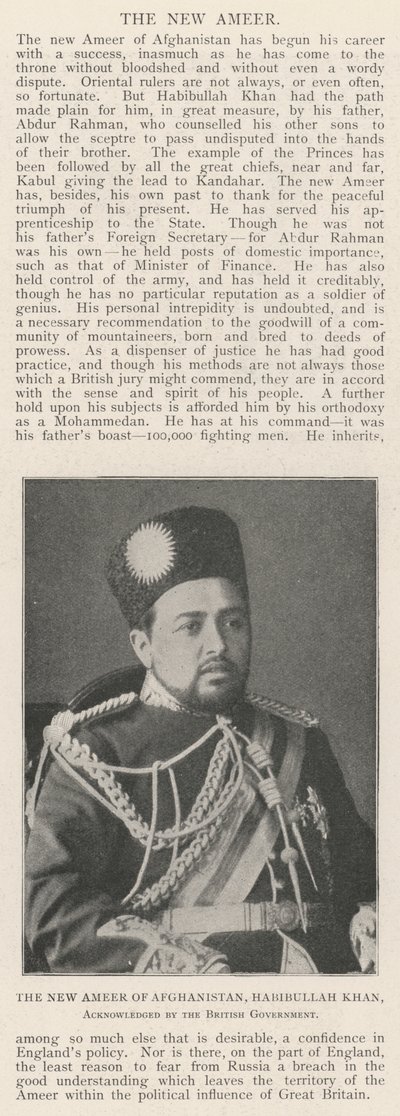 THE NEW AMEER.

The new Ameer of Afghanistan has begun his career with a success, inasmuch as he has come to the throne without bloodshed and without even a wordy dispute. Oriental rulers are not always, or even often, so fortunate. But Habibullah Khan had the path made plain for him, in great measure, by his father, Abdur Rahman, who counselled his other sons to allow the sceptre to pass undisputed into the hands of their brother. The example of the Princes has been followed by all the great chiefs, near and far, Kabul giving the lead to Kandahar. The new Ameer has, besides, his own past to thank for the peaceful triumph of his present. He has served his apprenticeship to the State. Though he was not his father's Foreign Secretary—for Abdur Rahman was his own—he held posts of domestic importance, such as that of Minister of Finance. He has also held control of the army, and has held it creditably, though he has no particular reputation as a soldier of genius. His personal intrepidity is undoubted, and is a necessary recommendation to the goodwill of a community of mountaineers, born and bred to deeds of prowess. As a dispenser of justice he has had good practice, and though his methods are not always those which a British jury might commend, they are in accord with the sense and spirit of his people. A further hold upon his subjects is afforded him by his orthodoxy as a Mohammedan. He has at his command—it was his father's boast—100,000 fighting men. He inherits,

THE NEW AMEER OF AFGHANISTAN, HABIBULLAH KHAN, Acknowledged by the British Government.

among so much else that is desirable, a confidence in England's policy. Nor is there, on the part of England, the least reason to fear from Russia a breach in the good understanding which leaves the territory of the Ameer within the political influence of Great Britain.